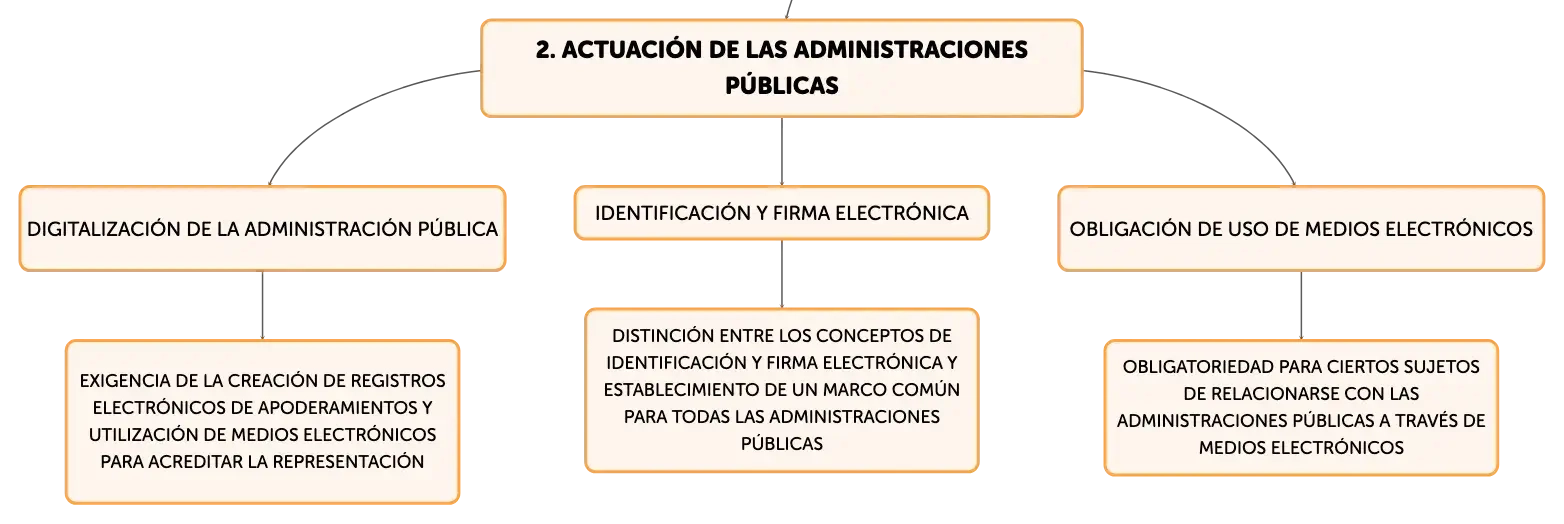 2. ACTUACIÓN DE LAS ADMINISTRACIONES PÚBLICAS

DIGITALIZACIÓN DE LA ADMINISTRACIÓN PÚBLICA

EXIGENCIA DE LA CREACIÓN DE REGISTROS ELECTRÓNICOS DE APODERAMIENTOS Y UTILIZACIÓN DE MEDIOS ELECTRÓNICOS PARA ACREDITAR LA REPRESENTACIÓN

IDENTIFICACIÓN Y FIRMA ELECTRÓNICA

DISTINCIÓN ENTRE LOS CONCEPTOS DE IDENTIFICACIÓN Y FIRMA ELECTRÓNICA Y ESTABLECIMIENTO DE UN MARCO COMÚN PARA TODAS LAS ADMINISTRACIONES PÚBLICAS

OBLIGACIÓN DE USO DE MEDIOS ELECTRÓNICOS

OBLIGATORIEDAD PARA CIERTOS SUJETOS DE RELACIONARSE CON LAS ADMINISTRACIONES PÚBLICAS A TRAVÉS DE MEDIOS ELECTRÓNICOS